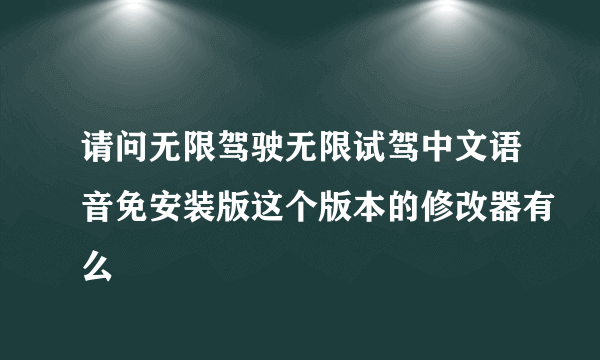 请问无限驾驶无限试驾中文语音免安装版这个版本的修改器有么